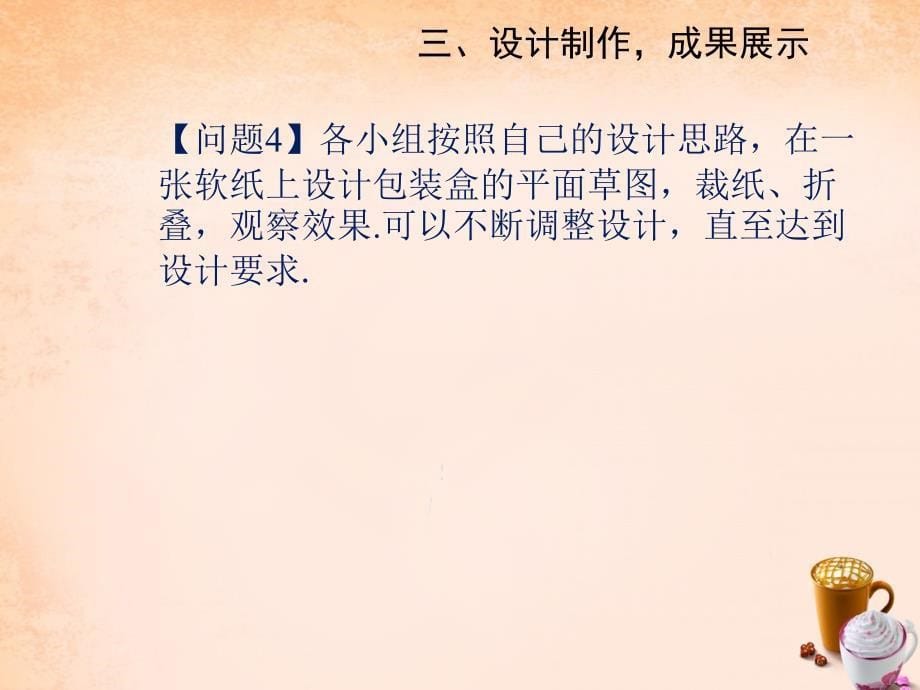 三、设计制作，成果展示

【问题4】各小组按照自己的设计思路，在一张软纸上设计包装盒的平面草图，裁纸、折叠，观察效果.可以不断调整设计，直至达到设计要求.